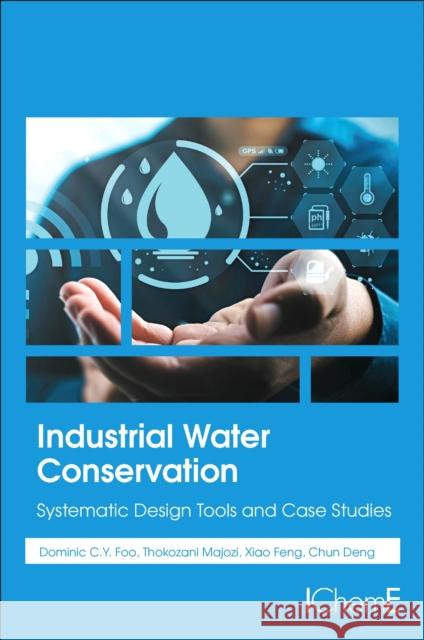 GPS

ph

Industrial Water Conservation

Systematic Design Tools and Case Studies

Dominic C.Y. Foo, Thokozani Majozi, Xiao Feng, Chun Deng

IChemE